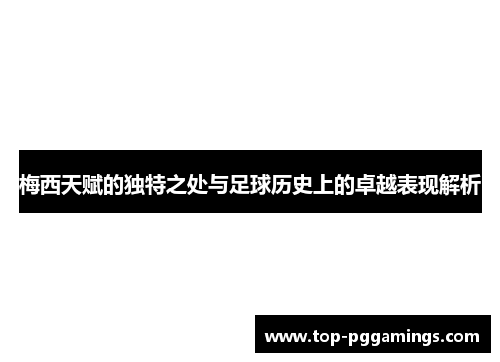 梅西天赋的独特之处与足球历史上的卓越表现解析

www.top-pggamings.com